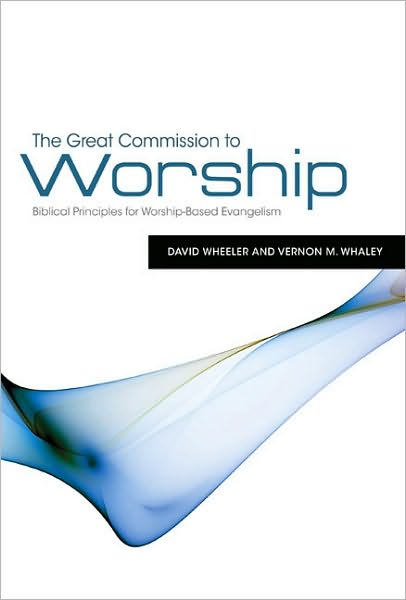 The Great Commission to
Worship
Biblical Principles for Worship-Based Evangelism

DAVID WHEELER AND VERNON M. WHALEY